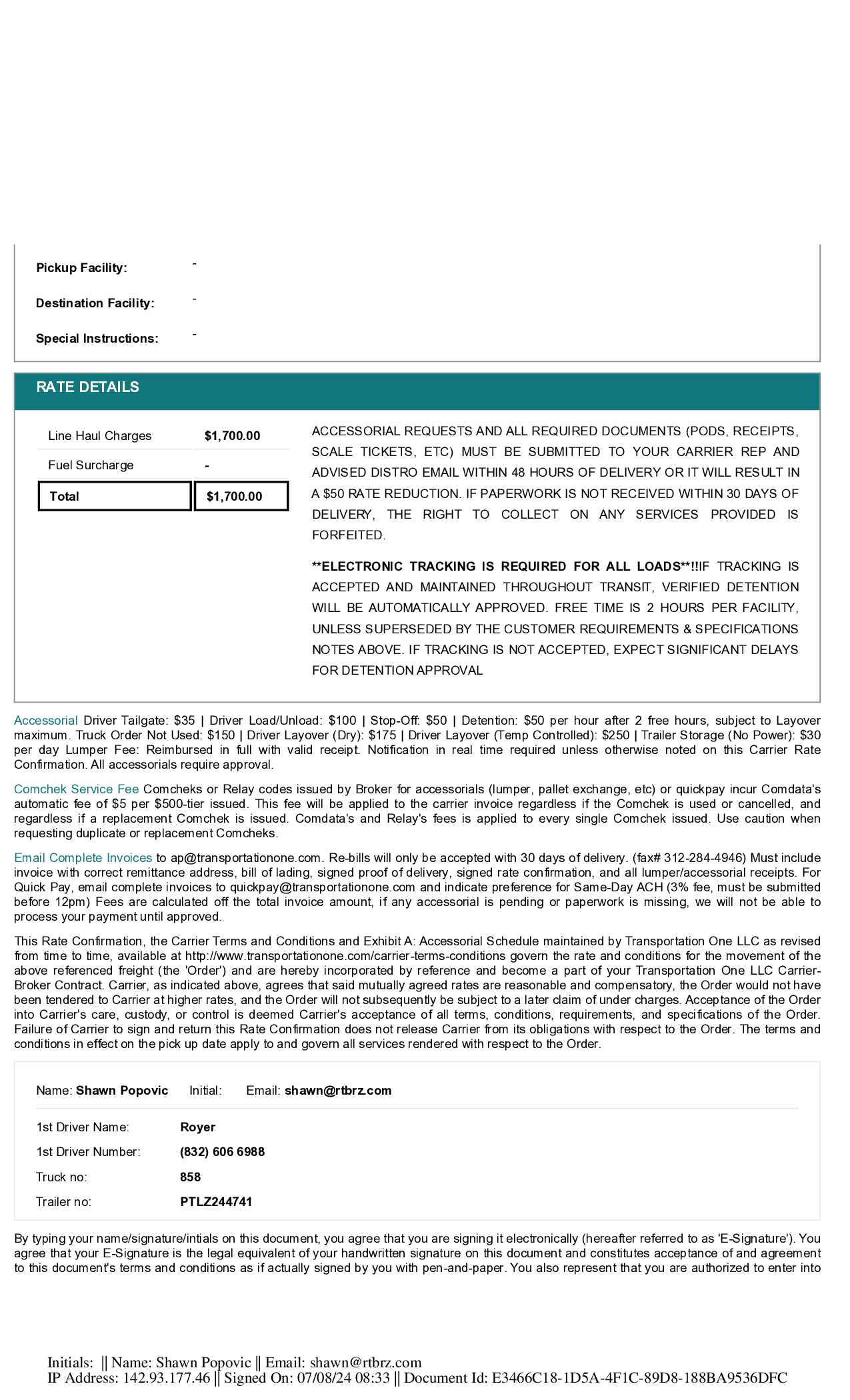 Pickup Facility: -

Destination Facility: -

Special Instructions: -

RATE DETAILS

| Line Haul Charges | $1,700.00 |
|---|---|
| Fuel Surcharge | - |
| Total | $1,700.00 |

ACCESSORIAL REQUESTS AND ALL REQUIRED DOCUMENTS (PODS, RECEIPTS, SCALE TICKETS, ETC) MUST BE SUBMITTED TO YOUR CARRIER REP AND ADVISED DISTRO EMAIL WITHIN 48 HOURS OF DELIVERY OR IT WILL RESULT IN A $50 RATE REDUCTION. IF PAPERWORK IS NOT RECEIVED WITHIN 30 DAYS OF DELIVERY, THE RIGHT TO COLLECT ON ANY SERVICES PROVIDED IS FORFEITED.

**ELECTRONIC TRACKING IS REQUIRED FOR ALL LOADS**!!IF TRACKING IS ACCEPTED AND MAINTAINED THROUGHOUT TRANSIT, VERIFIED DETENTION WILL BE AUTOMATICALLY APPROVED. FREE TIME IS 2 HOURS PER FACILITY, UNLESS SUPERSEDED BY THE CUSTOMER REQUIREMENTS & SPECIFICATIONS NOTES ABOVE. IF TRACKING IS NOT ACCEPTED, EXPECT SIGNIFICANT DELAYS FOR DETENTION APPROVAL

Accessorial Driver Tailgate: $35 | Driver Load/Unload: $100 | Stop-Off: $50 | Detention: $50 per hour after 2 free hours, subject to Layover maximum. Truck Order Not Used: $150 | Driver Layover (Dry): $175 | Driver Layover (Temp Controlled): $250 | Trailer Storage (No Power): $30 per day Lumper Fee: Reimbursed in full with valid receipt. Notification in real time required unless otherwise noted on this Carrier Rate Confirmation. All accessorials require approval.

Comchek Service Fee Comcheks or Relay codes issued by Broker for accessorials (lumper, pallet exchange, etc) or quickpay incur Comdata's automatic fee of $5 per $500-tier issued. This fee will be applied to the carrier invoice regardless if the Comchek is used or cancelled, and regardless if a replacement Comchek is issued. Comdata's and Relay's fees is applied to every single Comchek issued. Use caution when requesting duplicate or replacement Comcheks.

Email Complete Invoices to ap@transportationone.com. Re-bills will only be accepted with 30 days of delivery. (fax# 312-284-4946) Must include invoice with correct remittance address, bill of lading, signed proof of delivery, signed rate confirmation, and all lumper/accessorial receipts. For Quick Pay, email complete invoices to quickpay@transportationone.com and indicate preference for Same-Day ACH (3% fee, must be submitted before 12pm) Fees are calculated off the total invoice amount, if any accessorial is pending or paperwork is missing, we will not be able to process your payment until approved.

This Rate Confirmation, the Carrier Terms and Conditions and Exhibit A: Accessorial Schedule maintained by Transportation One LLC as revised from time to time, available at http://www.transportationone.com/carrier-terms-conditions govern the rate and conditions for the movement of the above referenced freight (the 'Order') and are hereby incorporated by reference and become a part of your Transportation One LLC Carrier-Broker Contract. Carrier, as indicated above, agrees that said mutually agreed rates are reasonable and compensatory, the Order would not have been tendered to Carrier at higher rates, and the Order will not subsequently be subject to a later claim of under charges. Acceptance of the Order into Carrier's care, custody, or control is deemed Carrier's acceptance of all terms, conditions, requirements, and specifications of the Order. Failure of Carrier to sign and return this Rate Confirmation does not release Carrier from its obligations with respect to the Order. The terms and conditions in effect on the pick up date apply to and govern all services rendered with respect to the Order.

Name: Shawn Popovic Initial: Email: shawn@rtbrz.com

1st Driver Name: Royer
1st Driver Number: (832) 606 6988
Truck no: 858
Trailer no: PTLZ244741

By typing your name/signature/intials on this document, you agree that you are signing it electronically (hereafter referred to as 'E-Signature'). You agree that your E-Signature is the legal equivalent of your handwritten signature on this document and constitutes acceptance of and agreement to this document's terms and conditions as if actually signed by you with pen-and-paper. You also represent that you are authorized to enter into

Initials: || Name: Shawn Popovic || Email: shawn@rtbrz.com
IP Address: 142.93.177.46 || Signed On: 07/08/24 08:33 || Document Id: E3466C18-1D5A-4F1C-89D8-188BA9536DFC